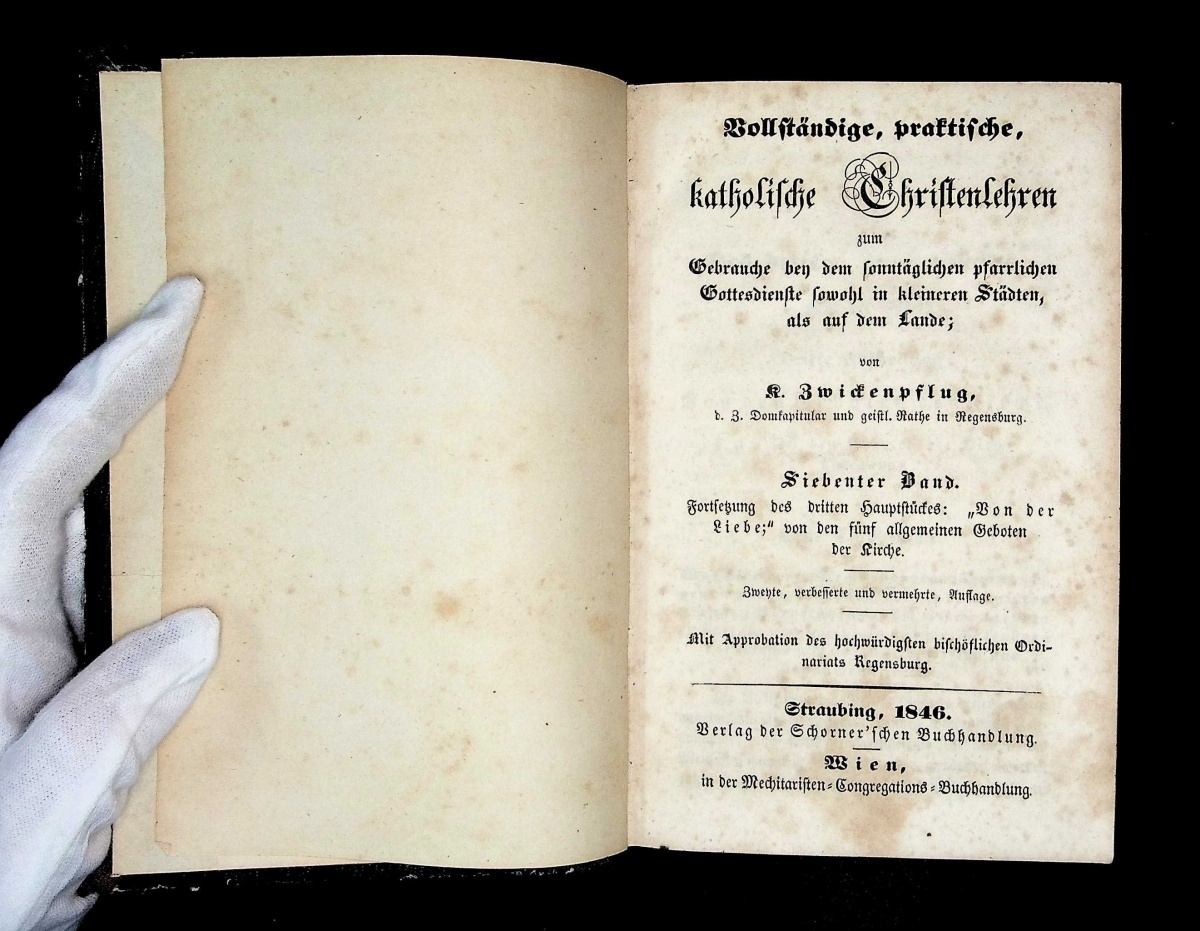 Vollständige, praktische,

katholische Christenlehren

zum

Gebrauche bey dem sonntäglichen pfarrlichen Gottesdienste sowohl in kleineren Städten, als auf dem Lande;

von

K. Zwickenpflug,

d. Z. Domkapitular und geistl. Rathe in Regensburg.

Siebenter Band.

Fortsetzung des dritten Hauptstückes: „Von der Liebe;“ von den fünf allgemeinen Geboten der Kirche.

Zweyte, verbesserte und vermehrte, Auflage.

Mit Approbation des hochwürdigsten bischöflichen Ordinariats Regensburg.

Straubing, 1846.
Verlag der Schorner'schen Buchhandlung.
Wien,
in der Mechitaristen-Congregations-Buchhandlung.